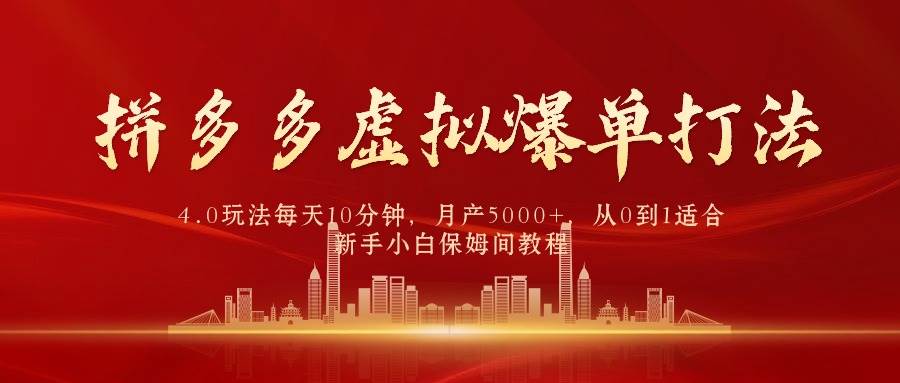 拼多多虚拟爆单打法

4.0玩法每天10分钟，月产5000+，从0到1适合新手小白保姆间教程